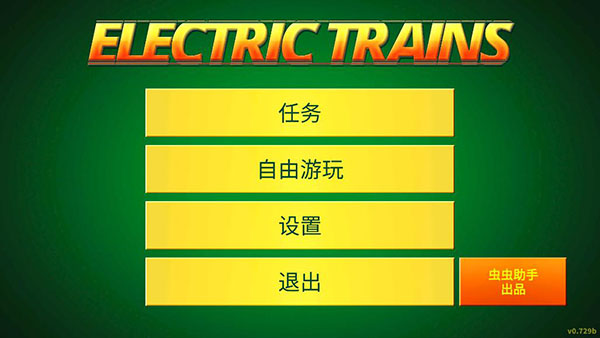 ELECTRIC TRAINS

任务

自由游玩

设置

退出

虫虫助手
出品

v0.729b